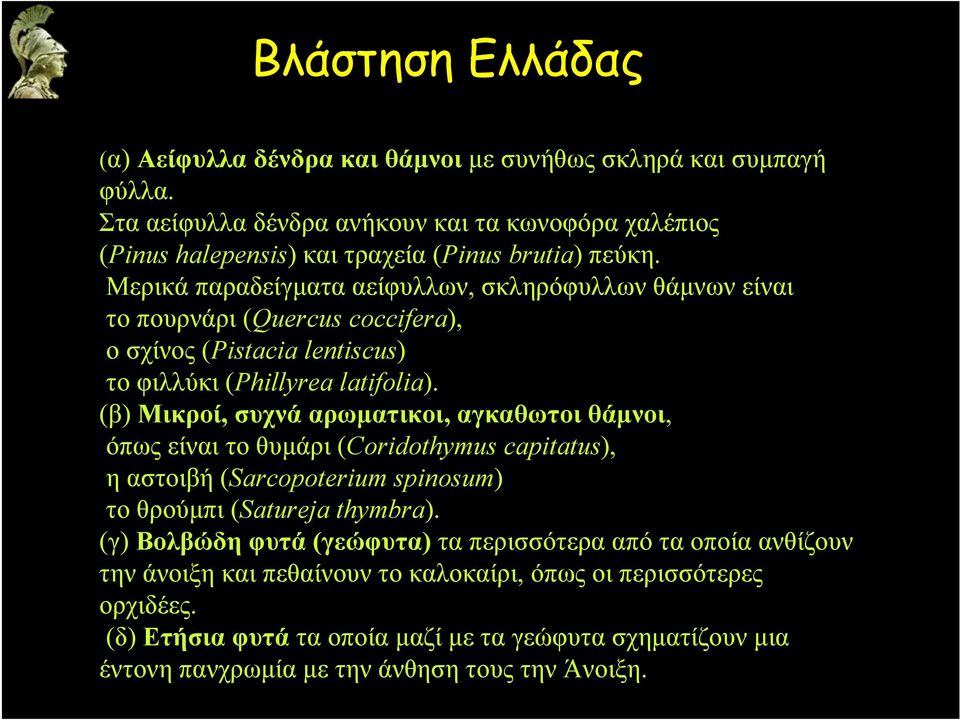 Βλάστηση Ελλάδας

(α) Αείφυλλα δένδρα και θάμνοι με συνήθως σκληρά και συμπαγή φύλλα.
Στα αείφυλλα δένδρα ανήκουν και τα κωνοφόρα χαλέπιος (Pinus halepensis) και τραχεία (Pinus brutia) πεύκη.
Μερικά παραδείγματα αείφυλλων, σκληρόφυλλων θάμνων είναι το πουρνάρι (Quercus coccifera),
ο σχίνος (Pistacia lentiscus)
το φιλλύκι (Phillyrea latifolia).
(β) Μικροί, συχνά αρωματικοι, αγκαθωτοι θάμνοι,
όπως είναι το θυμάρι (Coridothymus capitatus),
η αστοιβή (Sarcopoterium spinosum)
το θρούμπι (Satureja thymbra).
(γ) Βολβώδη φυτά (γεώφυτα) τα περισσότερα από τα οποία ανθίζουν την άνοιξη και πεθαίνουν το καλοκαίρι, όπως οι περισσότερες ορχιδέες.
(δ) Ετήσια φυτά τα οποία μαζί με τα γεώφυτα σχηματίζουν μια έντονη πανχρωμία με την άνθηση τους την Άνοιξη.